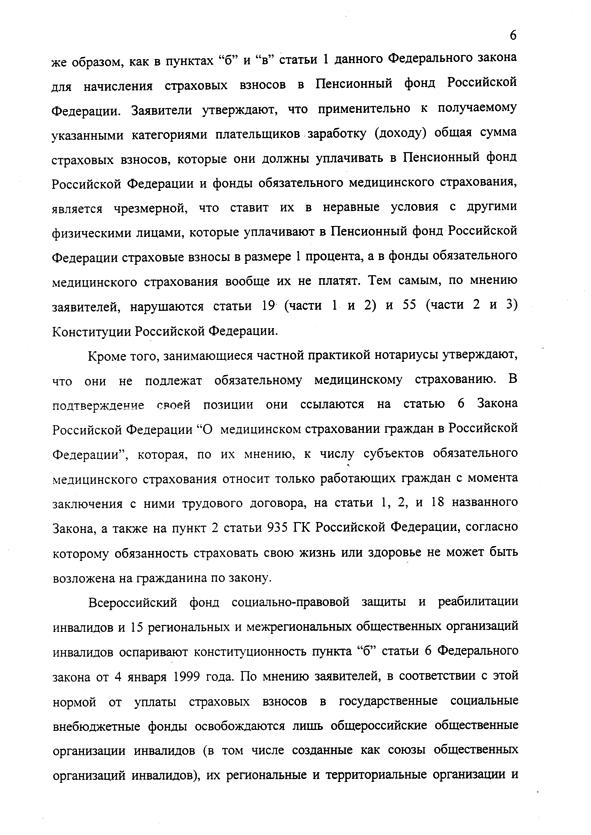 6

же образом, как в пунктах “б” и “в” статьи 1 данного Федерального закона для начисления страховых взносов в Пенсионный фонд Российской Федерации. Заявители утверждают, что применительно к получаемому указанными категориями плательщиков заработку (доходу) общая сумма страховых взносов, которые они должны уплачивать в Пенсионный фонд Российской Федерации и фонды обязательного медицинского страхования, является чрезмерной, что ставит их в неравные условия с другими физическими лицами, которые уплачивают в Пенсионный фонд Российской Федерации страховые взносы в размере 1 процента, а в фонды обязательного медицинского страхования вообще их не платят. Тем самым, по мнению заявителей, нарушаются статьи 19 (части 1 и 2) и 55 (части 2 и 3) Конституции Российской Федерации.

Кроме того, занимающиеся частной практикой нотариусы утверждают, что они не подлежат обязательному медицинскому страхованию. В подтверждение своей позиции они ссылаются на статью 6 Закона Российской Федерации “О медицинском страховании граждан в Российской Федерации”, которая, по их мнению, к числу субъектов обязательного медицинского страхования относит только работающих граждан с момента заключения с ними трудового договора, на статьи 1, 2, и 18 названного Закона, а также на пункт 2 статьи 935 ГК Российской Федерации, согласно которому обязанность страховать свою жизнь или здоровье не может быть возложена на гражданина по закону.

Всероссийский фонд социально-правовой защиты и реабилитации инвалидов и 15 региональных и межрегиональных общественных организаций инвалидов оспаривают конституционность пункта “б” статьи 6 Федерального закона от 4 января 1999 года. По мнению заявителей, в соответствии с этой нормой от уплаты страховых взносов в государственные социальные внебюджетные фонды освобождаются лишь общероссийские общественные организации инвалидов (в том числе созданные как союзы общественных организаций инвалидов), их региональные и территориальные организации и